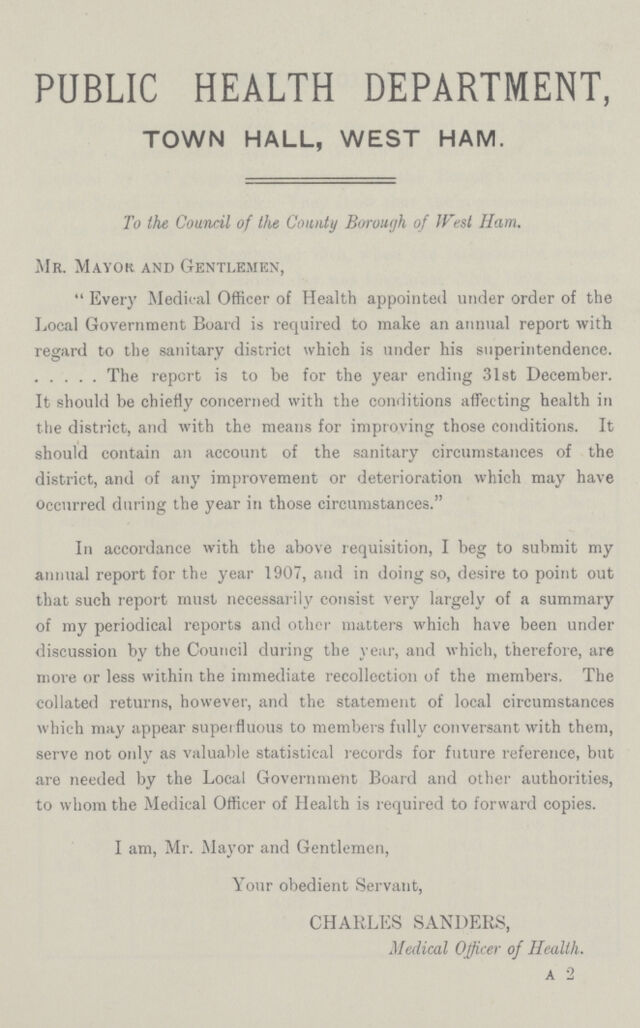 PUBLIC HEALTH DEPARTMENT,

TOWN HALL, WEST HAM.

To the Council of the County Borough of West Ham.

Mr. Mayor and Gentlemen,

"Every Medical Officer of Health appointed under order of the Local Government Board is required to make an annual report with regard to the sanitary district which is under his superintendence. . . . . . The report is to be for the year ending 31st December. It should be chiefly concerned with the conditions affecting health in the district, and with the means for improving those conditions. It should contain an account of the sanitary circumstances of the district, and of any improvement or deterioration which may have occurred during the year in those circumstances."

In accordance with the above requisition, I beg to submit my annual report for the year 1907, and in doing so, desire to point out that such report must necessarily consist very largely of a summary of my periodical reports and other matters which have been under discussion by the Council during the year, and which, therefore, are more or less within the immediate recollection of the members. The collated returns, however, and the statement of local circumstances which may appear superfluous to members fully conversant with them, serve not only as valuable statistical records for future reference, but are needed by the Local Government Board and other authorities, to whom the Medical Officer of Health is required to forward copies.

I am, Mr. Mayor and Gentlemen,

Your obedient Servant,

CHARLES SANDERS,
Medical Officer of Health.

A 2